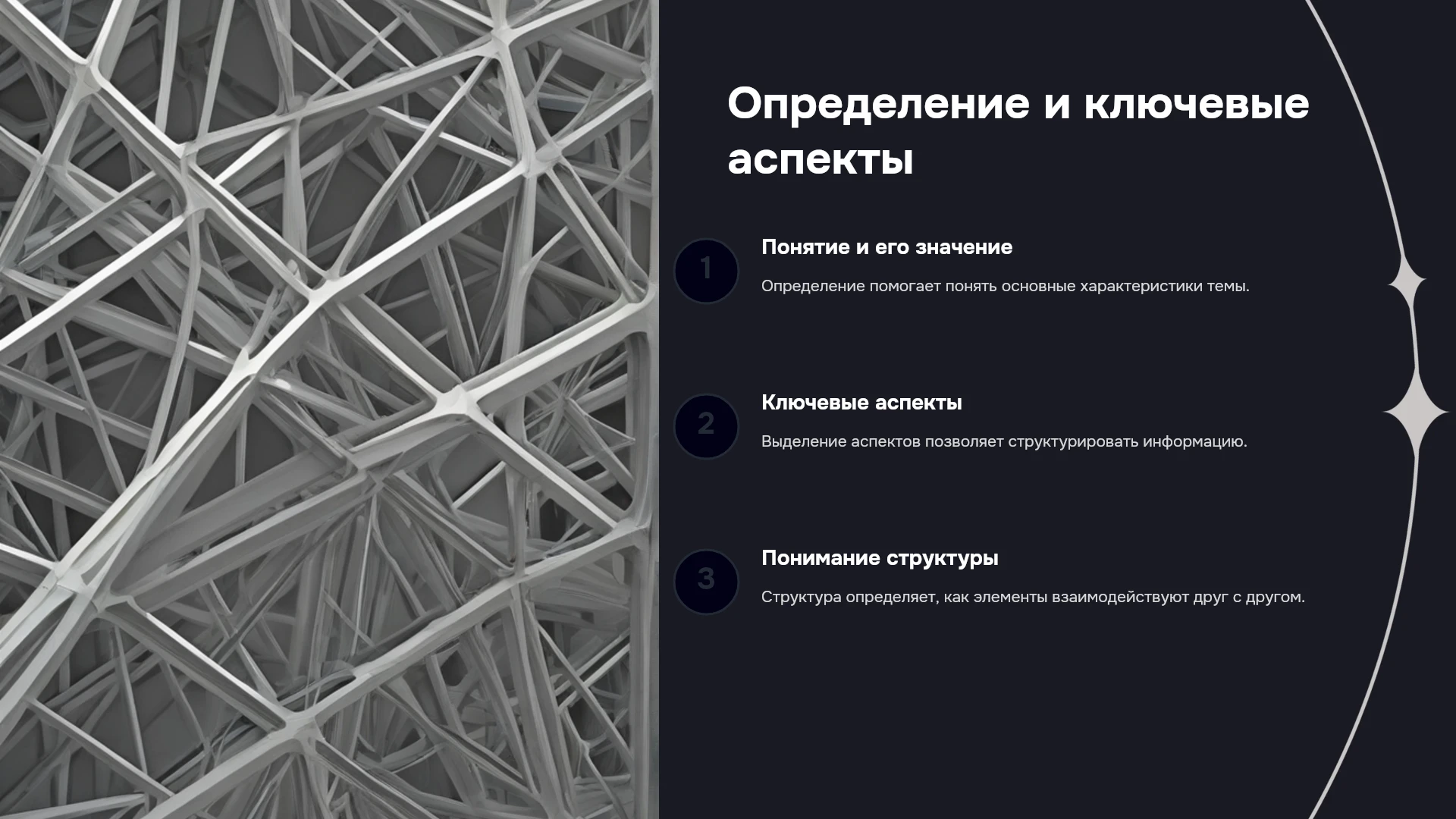 Определение и ключевые аспекты

1

Понятие и его значение

Определение помогает понять основные характеристики темы.

2

Ключевые аспекты

Выделение аспектов позволяет структурировать информацию.

3

Понимание структуры

Структура определяет, как элементы взаимодействуют друг с другом.